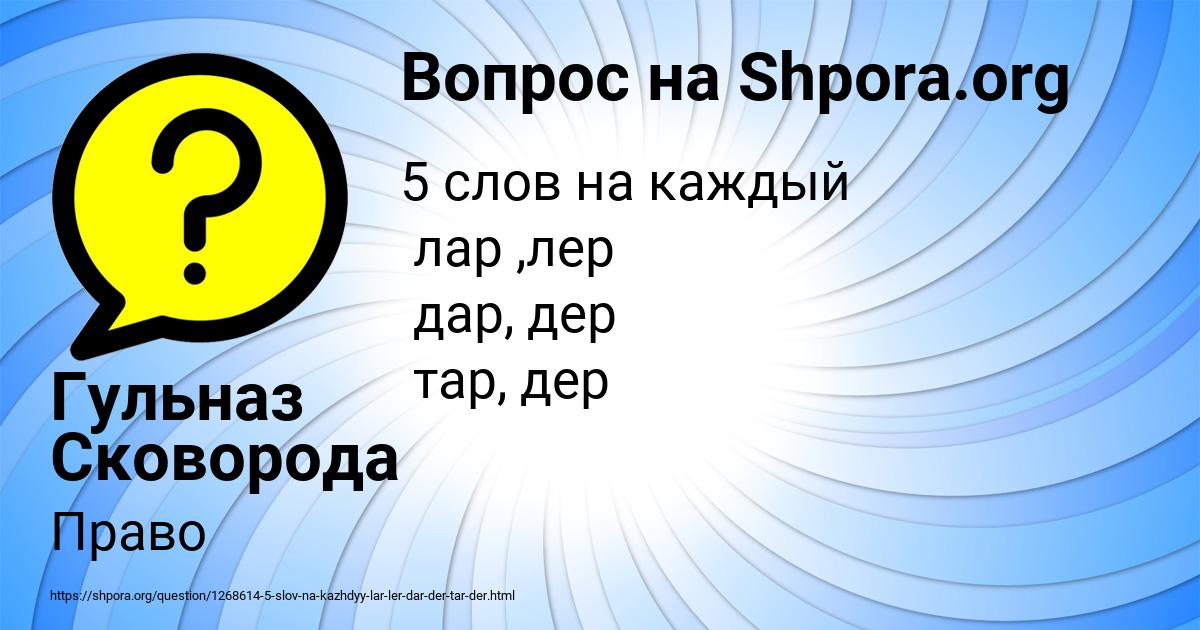 Вопрос на Shpora.org

5 слов на каждый
лар ,лер
дар, дер
тар, дер

Гульназ Сковорода

Право

https://shpora.org/question/1268614-5-slov-na-kazhdyy-lar-ler-dar-der-tar-der.html